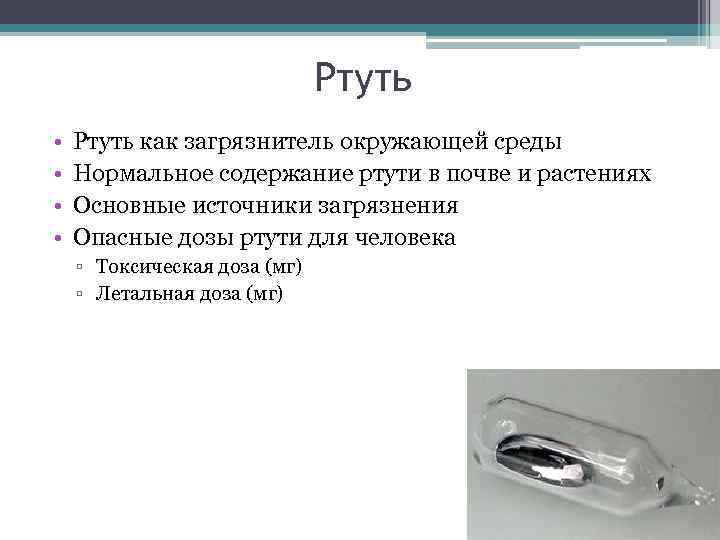 Ртуть

• Ртуть как загрязнитель окружающей среды
• Нормальное содержание ртути в почве и растениях
• Основные источники загрязнения
• Опасные дозы ртути для человека
▫ Токсическая доза (мг)
▫ Летальная доза (мг)